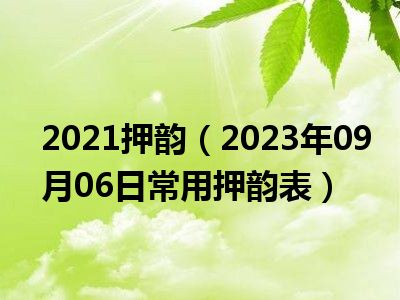 2021押韵（2023年09月06日常用押韵表）